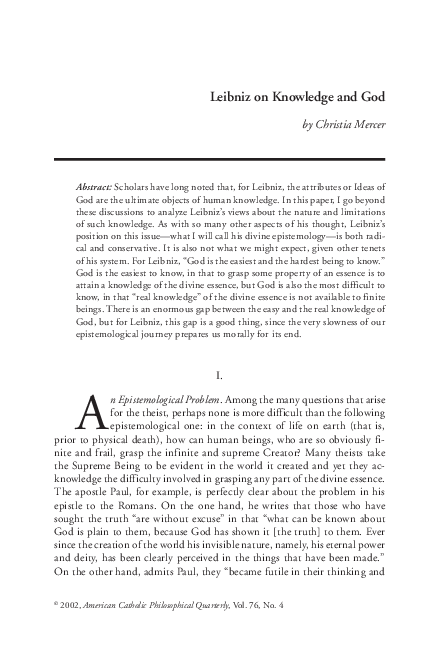 Leibniz on Knowledge and God

by Christia Mercer

Abstract: Scholars have long noted that, for Leibniz, the attributes or Ideas of God are the ultimate objects of human knowledge. In this paper, I go beyond these discussions to analyze Leibniz's views about the nature and limitations of such knowledge. As with so many other aspects of his thought, Leibniz's position on this issue—what I will call his divine epistemology—is both radical and conservative. It is also not what we might expect, given other tenets of his system. For Leibniz, "God is the easiest and the hardest being to know." God is the easiest to know, in that to grasp some property of an essence is to attain a knowledge of the divine essence, but God is also the most difficult to know, in that "real knowledge" of the divine essence is not available to finite beings. There is an enormous gap between the easy and the real knowledge of God, but for Leibniz, this gap is a good thing, since the very slowness of our epistemological journey prepares us morally for its end.

I.

An Epistemological Problem. Among the many questions that arise for the theist, perhaps none is more difficult than the following epistemological one: in the context of life on earth (that is, prior to physical death), how can human beings, who are so obviously finite and frail, grasp the infinite and supreme Creator? Many theists take the Supreme Being to be evident in the world it created and yet they acknowledge the difficulty involved in grasping any part of the divine essence. The apostle Paul, for example, is perfectly clear about the problem in his epistle to the Romans. On the one hand, he writes that those who have sought the truth "are without excuse" in that "what can be known about God is plain to them, because God has shown it [the truth] to them. Ever since the creation of the world his invisible nature, namely, his eternal power and deity, has been clearly perceived in the things that have been made." On the other hand, admits Paul, they "became futile in their thinking and

© 2002, American Catholic Philosophical Quarterly, Vol. 76, No. 4